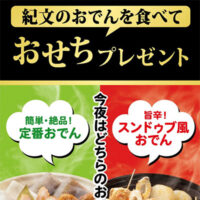 紀文のおでんを食べて
おせちプレゼント

簡単・絶品!
定番おでん

今夜はどちらのお

旨辛!
スンドゥブ風
おでん